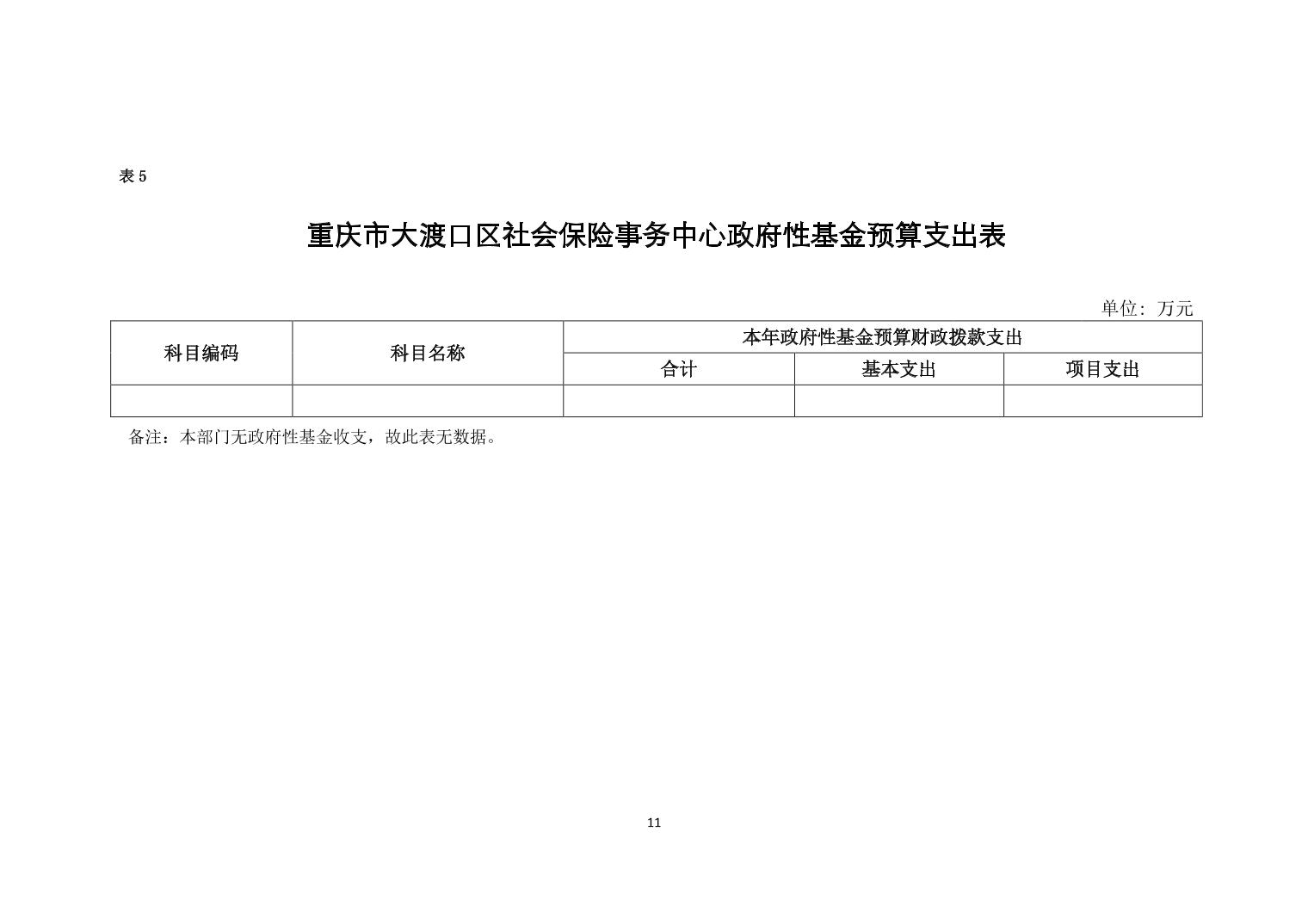 表 5

重庆市大渡口区社会保险事务中心政府性基金预算支出表

单位：万元

| 科目编码 | 科目名称 | 本年政府性基金预算财政拨款支出 | | |
|---|---|---|---|---|
| | | 合计 | 基本支出 | 项目支出 |
| | | | | |

备注：本部门无政府性基金收支，故此表无数据。

11